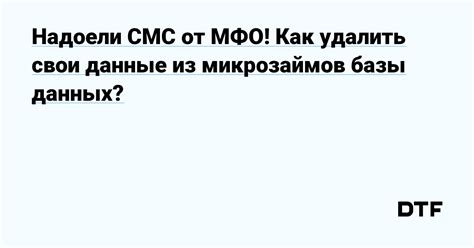 Надоели СМС от МФО! Как удалить свои данные из микрозаймов базы данных?

DTF